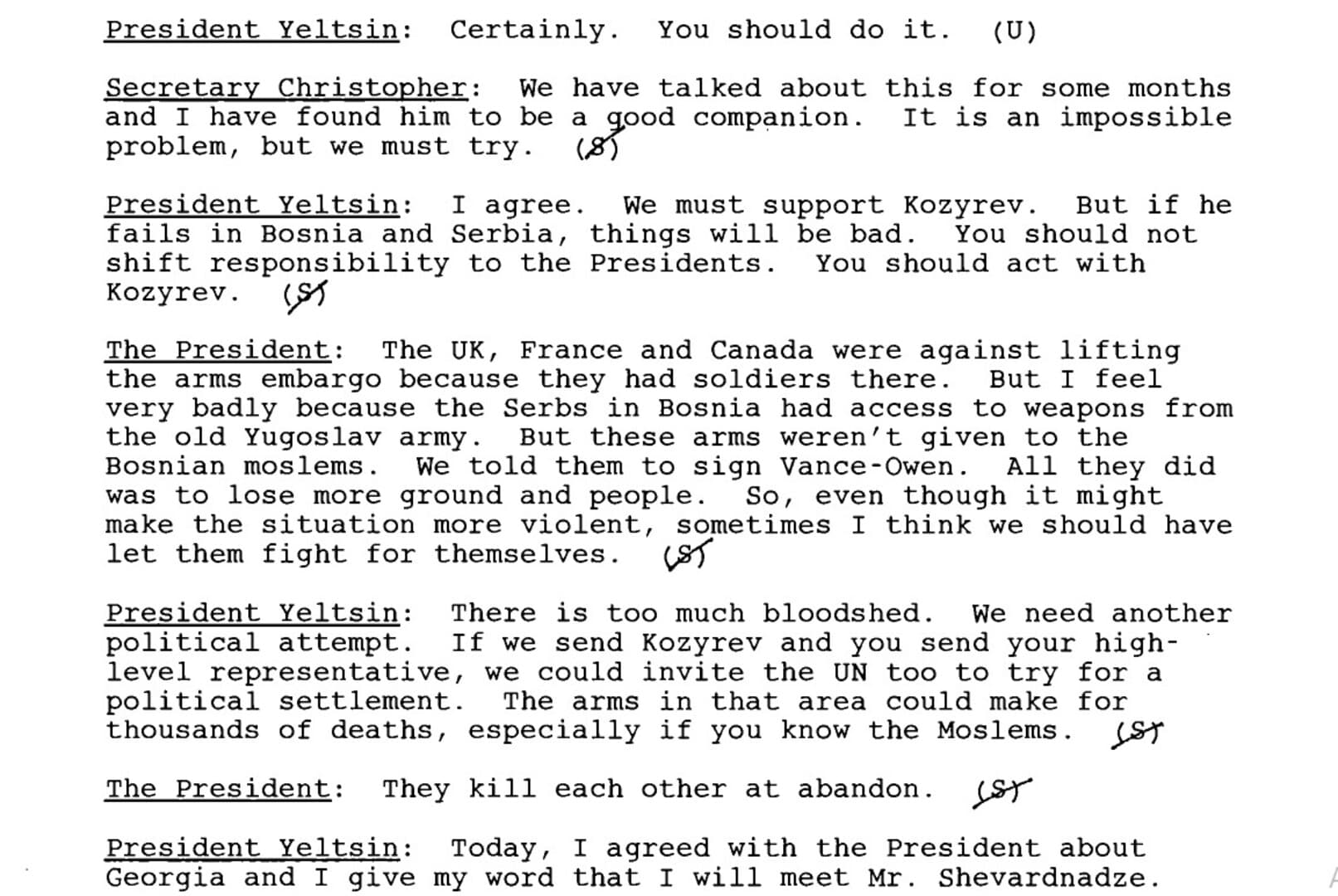 President Yeltsin: Certainly. You should do it. (U)

Secretary Christopher: We have talked about this for some months and I have found him to be a good companion. It is an impossible problem, but we must try. (S)

President Yeltsin: I agree. We must support Kozyrev. But if he fails in Bosnia and Serbia, things will be bad. You should not shift responsibility to the Presidents. You should act with Kozyrev. (S)

The President: The UK, France and Canada were against lifting the arms embargo because they had soldiers there. But I feel very badly because the Serbs in Bosnia had access to weapons from the old Yugoslav army. But these arms weren't given to the Bosnian moslems. We told them to sign Vance-Owen. All they did was to lose more ground and people. So, even though it might make the situation more violent, sometimes I think we should have let them fight for themselves. (S)

President Yeltsin: There is too much bloodshed. We need another political attempt. If we send Kozyrev and you send your high-level representative, we could invite the UN too to try for a political settlement. The arms in that area could make for thousands of deaths, especially if you know the Moslems. (S)

The President: They kill each other at abandon. (S)

President Yeltsin: Today, I agreed with the President about Georgia and I give my word that I will meet Mr. Shevardnadze.